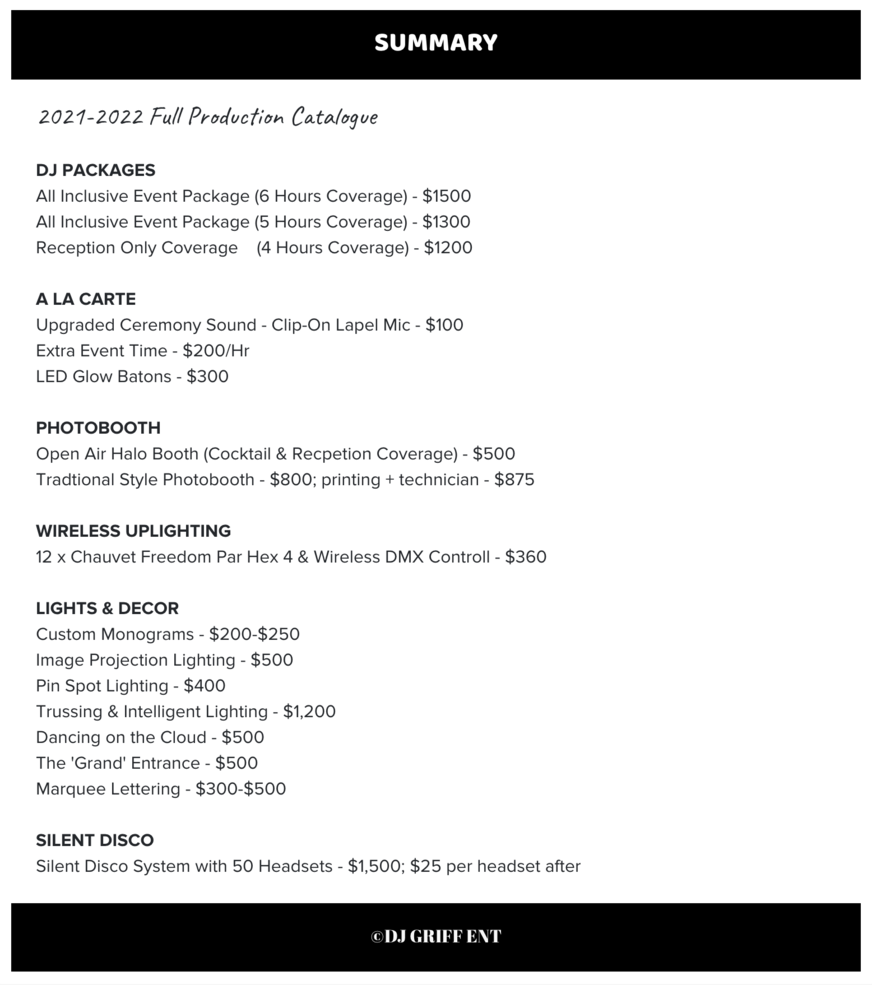 SUMMARY

2021-2022 Full Production Catalogue

DJ PACKAGES
All Inclusive Event Package (6 Hours Coverage) - $1500
All Inclusive Event Package (5 Hours Coverage) - $1300
Reception Only Coverage (4 Hours Coverage) - $1200

A LA CARTE
Upgraded Ceremony Sound - Clip-On Lapel Mic - $100
Extra Event Time - $200/Hr
LED Glow Batons - $300

PHOTOBOOTH
Open Air Halo Booth (Cocktail & Recpetion Coverage) - $500
Tradtional Style Photobooth - $800; printing + technician - $875

WIRELESS UPLIGHTING
12 x Chauvet Freedom Par Hex 4 & Wireless DMX Controll - $360

LIGHTS & DECOR
Custom Monograms - $200-$250
Image Projection Lighting - $500
Pin Spot Lighting - $400
Trussing & Intelligent Lighting - $1,200
Dancing on the Cloud - $500
The 'Grand' Entrance - $500
Marquee Lettering - $300-$500

SILENT DISCO
Silent Disco System with 50 Headsets - $1,500; $25 per headset after

©DJ GRIFF ENT